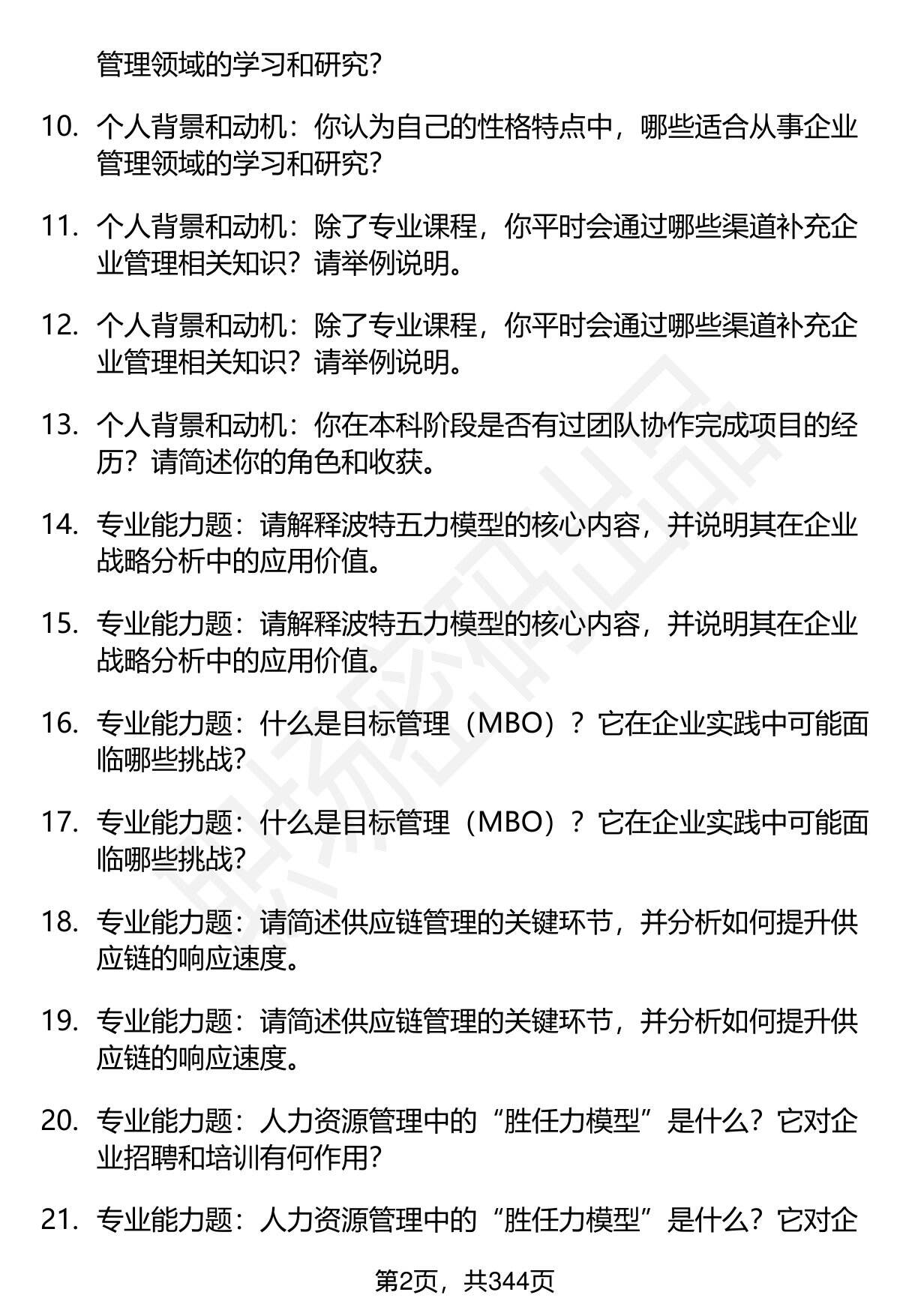 管理领域的学习和研究?

10. 个人背景和动机：你认为自己的性格特点中，哪些适合从事企业管理领域的学习和研究?

11. 个人背景和动机：除了专业课程，你平时会通过哪些渠道补充企业管理相关知识？请举例说明。

12. 个人背景和动机：除了专业课程，你平时会通过哪些渠道补充企业管理相关知识？请举例说明。

13. 个人背景和动机：你在本科阶段是否有过团队协作完成项目的经历？请简述你的角色和收获。

14. 专业能力题：请解释波特五力模型的核心内容，并说明其在企业战略分析中的应用价值。

15. 专业能力题：请解释波特五力模型的核心内容，并说明其在企业战略分析中的应用价值。

16. 专业能力题：什么是目标管理（MBO）？它在企业实践中可能面临哪些挑战?

17. 专业能力题：什么是目标管理（MBO）？它在企业实践中可能面临哪些挑战?

18. 专业能力题：请简述供应链管理的关键环节，并分析如何提升供应链的响应速度。

19. 专业能力题：请简述供应链管理的关键环节，并分析如何提升供应链的响应速度。

20. 专业能力题：人力资源管理中的“胜任力模型”是什么？它对企业招聘和培训有何作用?

21. 专业能力题：人力资源管理中的“胜任力模型”是什么？它对企

第2页，共344页